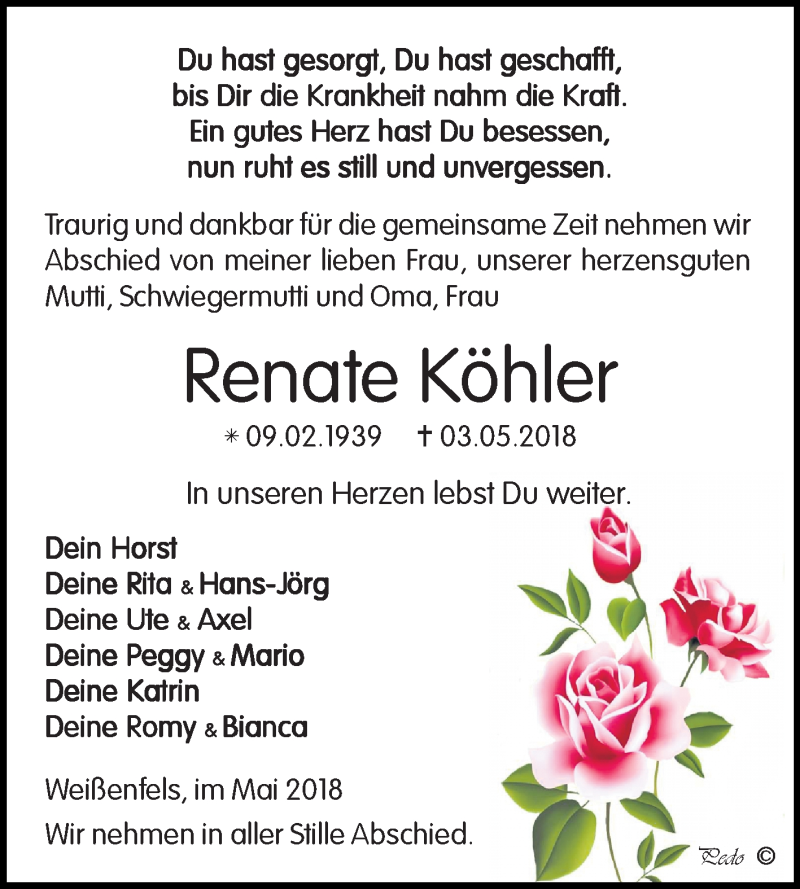 Du hast gesorgt, Du hast geschafft,
bis Dir die Krankheit nahm die Kraft.
Ein gutes Herz hast Du besessen,
nun ruht es still und unvergessen.

Traurig und dankbar für die gemeinsame Zeit nehmen wir Abschied von meiner lieben Frau, unserer herzensguten Mutti, Schwiegermutti und Oma, Frau

Renate Köhler

* 09.02.1939 † 03.05.2018

In unseren Herzen lebst Du weiter.

Dein Horst
Deine Rita & Hans-Jörg
Deine Ute & Axel
Deine Peggy & Mario
Deine Katrin
Deine Romy & Bianca

Weißenfels, im Mai 2018
Wir nehmen in aller Stille Abschied.

Pedo ©